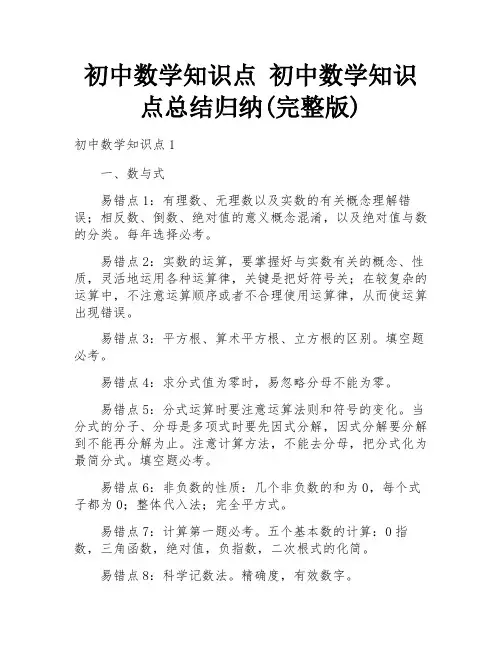 初中数学知识点 初中数学知识点总结归纳(完整版)

初中数学知识点1

一、数与式

易错点1：有理数、无理数以及实数的有关概念理解错误；相反数、倒数、绝对值的意义概念混淆，以及绝对值与数的分类。每年选择必考。

易错点2：实数的运算，要掌握好与实数有关的概念、性质，灵活地运用各种运算律，关键是把好符号关；在较复杂的运算中，不注意运算顺序或者不合理使用运算律，从而使运算出现错误。

易错点3：平方根、算术平方根、立方根的区别。填空题必考。

易错点4：求分式值为零时，易忽略分母不能为零。

易错点5：分式运算时要注意运算法则和符号的变化。当分式的分子、分母是多项式时要先因式分解，因式分解要分解到不能再分解为止。注意计算方法，不能去分母，把分式化为最简分式。填空题必考。

易错点6：非负数的性质：几个非负数的和为0，每个式子都为0；整体代入法；完全平方式。

易错点7：计算第一题必考。五个基本数的计算：0指数，三角函数，绝对值，负指数，二次根式的化简。

易错点8：科学记数法。精确度，有效数字。